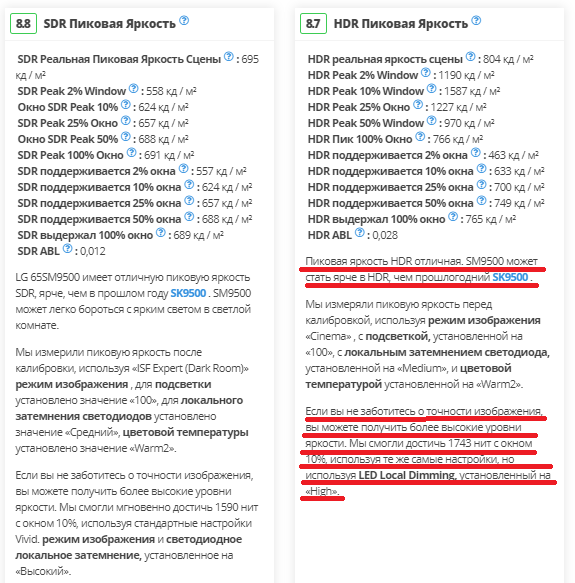 8.8 SDR Пиковая Яркость

SDR Реальная Пиковая Яркость Сцены : 695 кд / м²
SDR Peak 2% Window : 558 кд / м²
Окно SDR Peak 10% : 624 кд / м²
SDR Peak 25% Окно : 657 кд / м²
Окно SDR Peak 50% : 688 кд / м²
SDR Peak 100% Окно : 691 кд / м²
SDR поддерживается 2% окна : 557 кд / м²
SDR поддерживается 10% окна : 624 кд / м²
SDR поддерживается 25% окна : 657 кд / м²
SDR поддерживается 50% окна : 688 кд / м²
SDR выдержал 100% окно : 689 кд / м²
SDR ABL : 0,012

LG 65SM9500 имеет отличную пиковую яркость SDR, ярче, чем в прошлом году SK9500 . SM9500 может легко бороться с ярким светом в светлой комнате.

Мы измерили пиковую яркость после калибровки, используя «ISF Expert (Dark Room)» режим изображения , для подсветки установлено значение «100», для локального затемнения светодиодов установлено значение «Средний», цветовой температуры установлено значение «Warm2».

Если вы не заботитесь о точности изображения, вы можете получить более высокие уровни яркости. Мы смогли мгновенно достичь 1590 нит с окном 10%, используя стандартные настройки Vivid. режим изображения и светодиодное локальное затемнение, установленное на «Высокий».

8.7 HDR Пиковая Яркость

HDR реальная яркость сцены : 804 кд / м²
HDR Peak 2% Window : 1190 кд / м²
HDR Peak 10% Window : 1587 кд / м²
HDR Peak 25% Окно : 1227 кд / м²
HDR Peak 50% Window : 970 кд / м²
HDR Пик 100% Окно : 766 кд / м²
HDR поддерживается 2% окна : 463 кд / м²
HDR поддерживается 10% окна : 633 кд / м²
HDR поддерживается 25% окна : 700 кд / м²
HDR поддерживается 50% окна : 749 кд / м²
HDR выдержал 100% окно : 765 кд / м²
HDR ABL : 0,028

Пиковая яркость HDR отличная. SM9500 может стать ярче в HDR, чем прошлогодний SK9500 .

Мы измеряли пиковую яркость перед калибровкой, используя режим изображения «Cinema» , с подсветкой, установленной на «100», с локальным затемнением светодиода, установленной на «Medium», и цветовой температурой установленной на «Warm2».

Если вы не заботитесь о точности изображения, вы можете получить более высокие уровни яркости. Мы смогли достичь 1743 нит с окном 10%, используя те же самые настройки, но используя LED Local Dimming, установленный на «High».